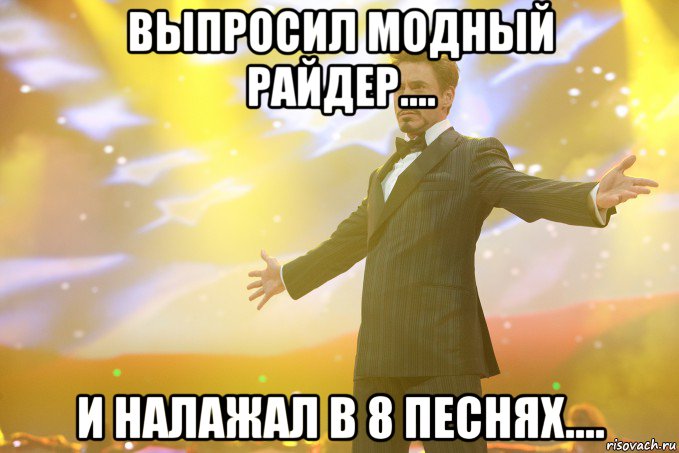 ВЫПРОСИЛ МОДНЫЙ РАЙДЕР....

И НАЛАЖАЛ В 8 ПЕСНЯХ....

risovach.ru